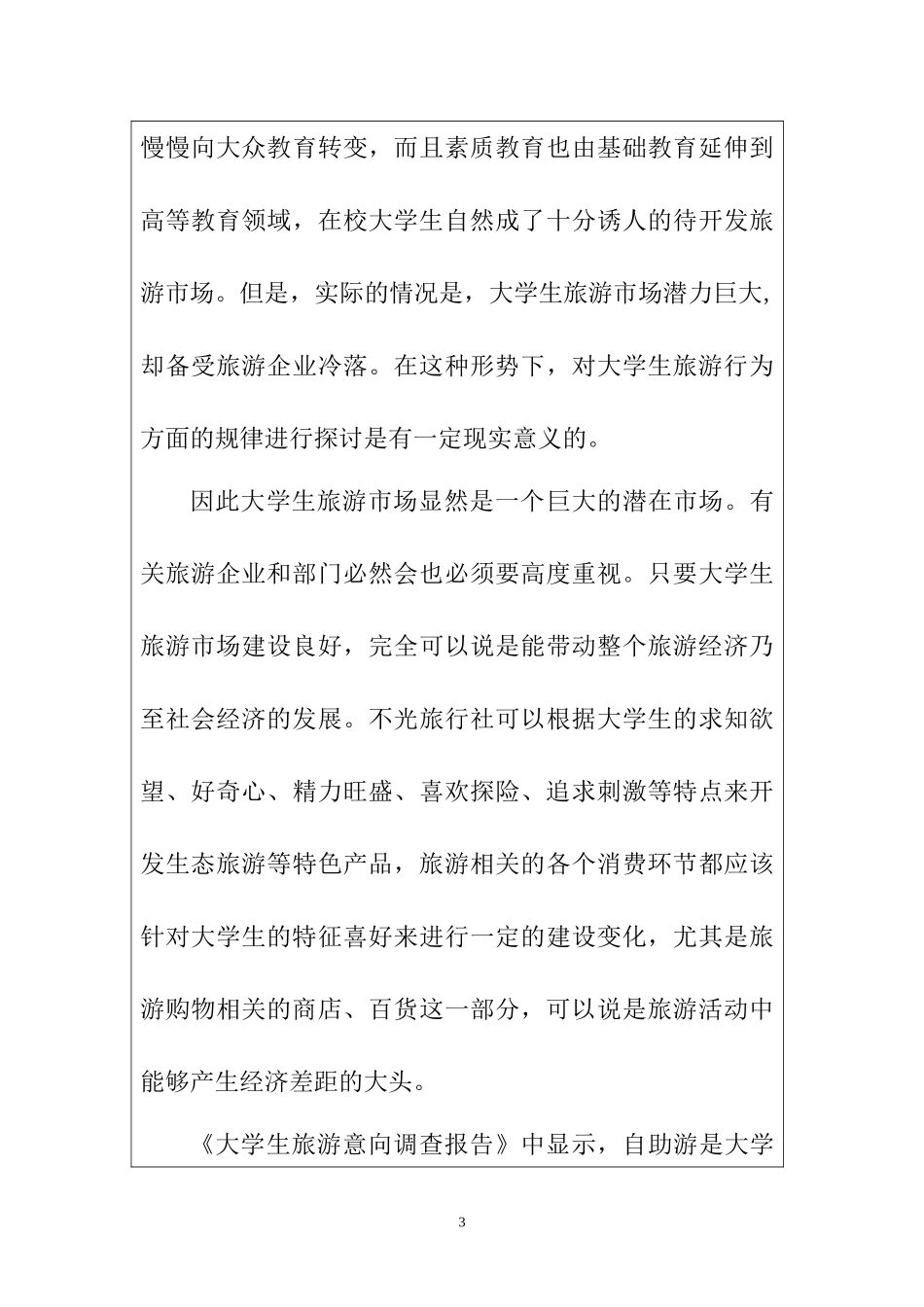 慢慢向大众教育转变，而且素质教育也由基础教育延伸到高等教育领域，在校大学生自然成了十分诱人的待开发旅游市场。但是，实际的情况是，大学生旅游市场潜力巨大，却备受旅游企业冷落。在这种形势下，对大学生旅游行为方面的规律进行探讨是有一定现实意义的。

因此大学生旅游市场显然是一个巨大的潜在市场。有关旅游企业和部门必然会也必须要高度重视。只要大学生旅游市场建设良好，完全可以说是能带动整个旅游经济乃至社会经济的发展。不光旅行社可以根据大学生的求知欲望、好奇心、精力旺盛、喜欢探险、追求刺激等特点来开发生态旅游等特色产品，旅游相关的各个消费环节都应该针对大学生的特征喜好来进行一定的建设变化，尤其是旅游购物相关的商店、百货这一部分，可以说是旅游活动中能够产生经济差距的大头。

《大学生旅游意向调查报告》中显示，自助游是大学

3